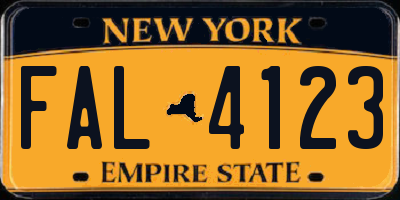 NEW YORK

FAL 4123

EMPIRE STATE